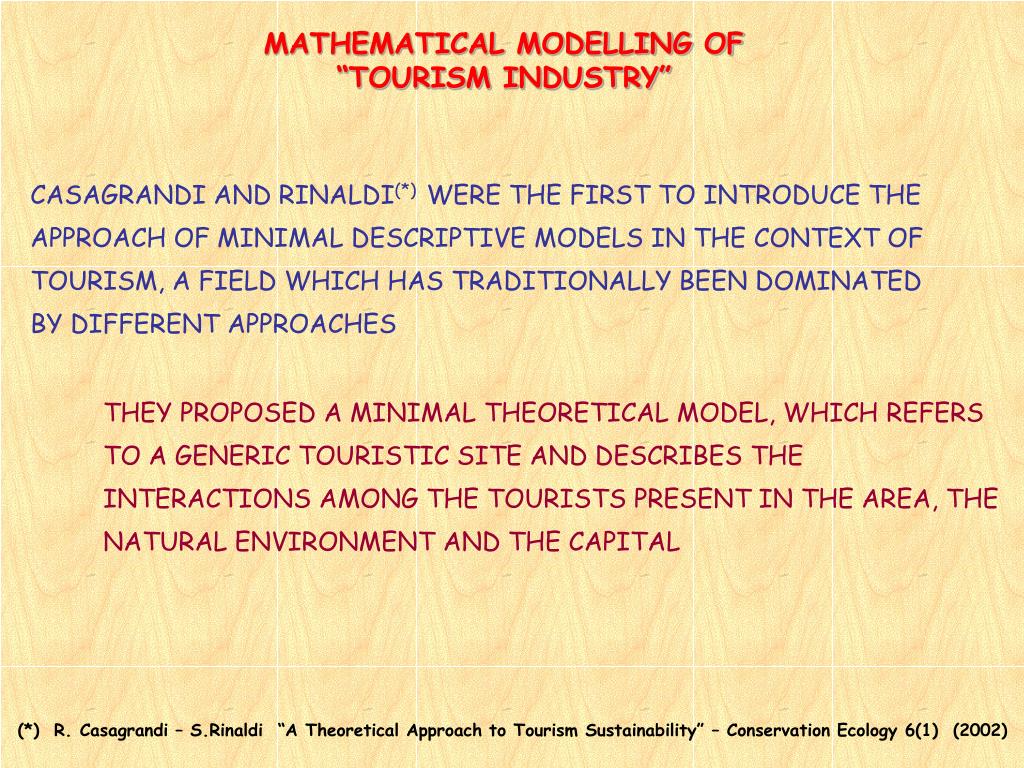 MATHEMATICAL MODELLING OF “TOURISM INDUSTRY”

CASAGRANDI AND RINALDI$^{(*)}$ WERE THE FIRST TO INTRODUCE THE APPROACH OF MINIMAL DESCRIPTIVE MODELS IN THE CONTEXT OF TOURISM, A FIELD WHICH HAS TRADITIONALLY BEEN DOMINATED BY DIFFERENT APPROACHES

THEY PROPOSED A MINIMAL THEORETICAL MODEL, WHICH REFERS TO A GENERIC TOURISTIC SITE AND DESCRIBES THE INTERACTIONS AMONG THE TOURISTS PRESENT IN THE AREA, THE NATURAL ENVIRONMENT AND THE CAPITAL

(*) R. Casagrandi – S.Rinaldi “A Theoretical Approach to Tourism Sustainability” – Conservation Ecology 6(1) (2002)